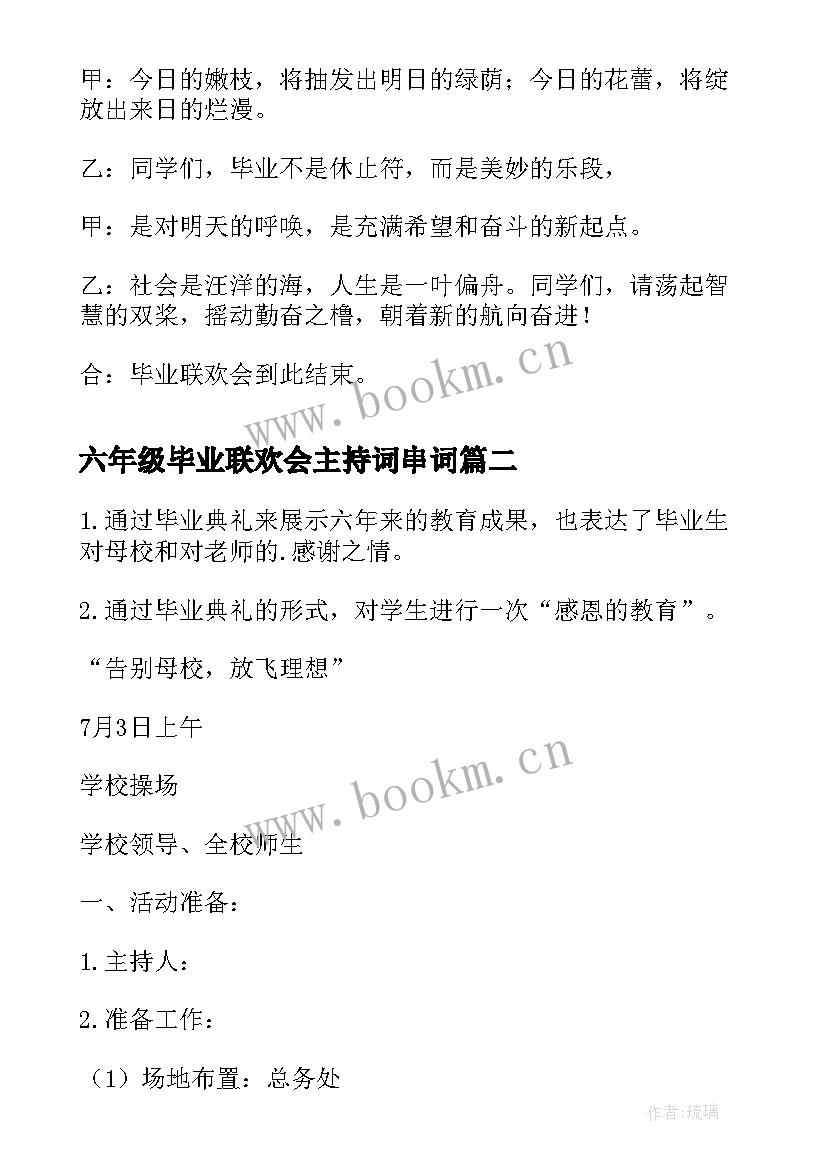 甲：今日的嫩枝，将抽发出明日的绿荫；今日的花蕾，将绽放出来日的烂漫。

乙：同学们，毕业不是休止符，而是美妙的乐段，

甲：是对明天的呼唤，是充满希望和奋斗的新起点。

乙：社会是汪洋的海，人生是一叶偏舟。同学们，请荡起智慧的双桨，摇动勤奋之橹，朝着新的航向奋进！

合：毕业联欢会到此结束。

www.bookm.cn

六年级毕业联欢会主持词串词篇二

1.通过毕业典礼来展示六年来的教育成果，也表达了毕业生对母校和对老师的.感谢之情。

2.通过毕业典礼的形式，对学生进行一次“感恩的教育”。

“告别母校，放飞理想”

7月3日上午

www.bookm.cn

学校操场

学校领导、全校师生

一、活动准备：

1.主持人：

2.准备工作：

（1）场地布置：总务处

作者:琉璃